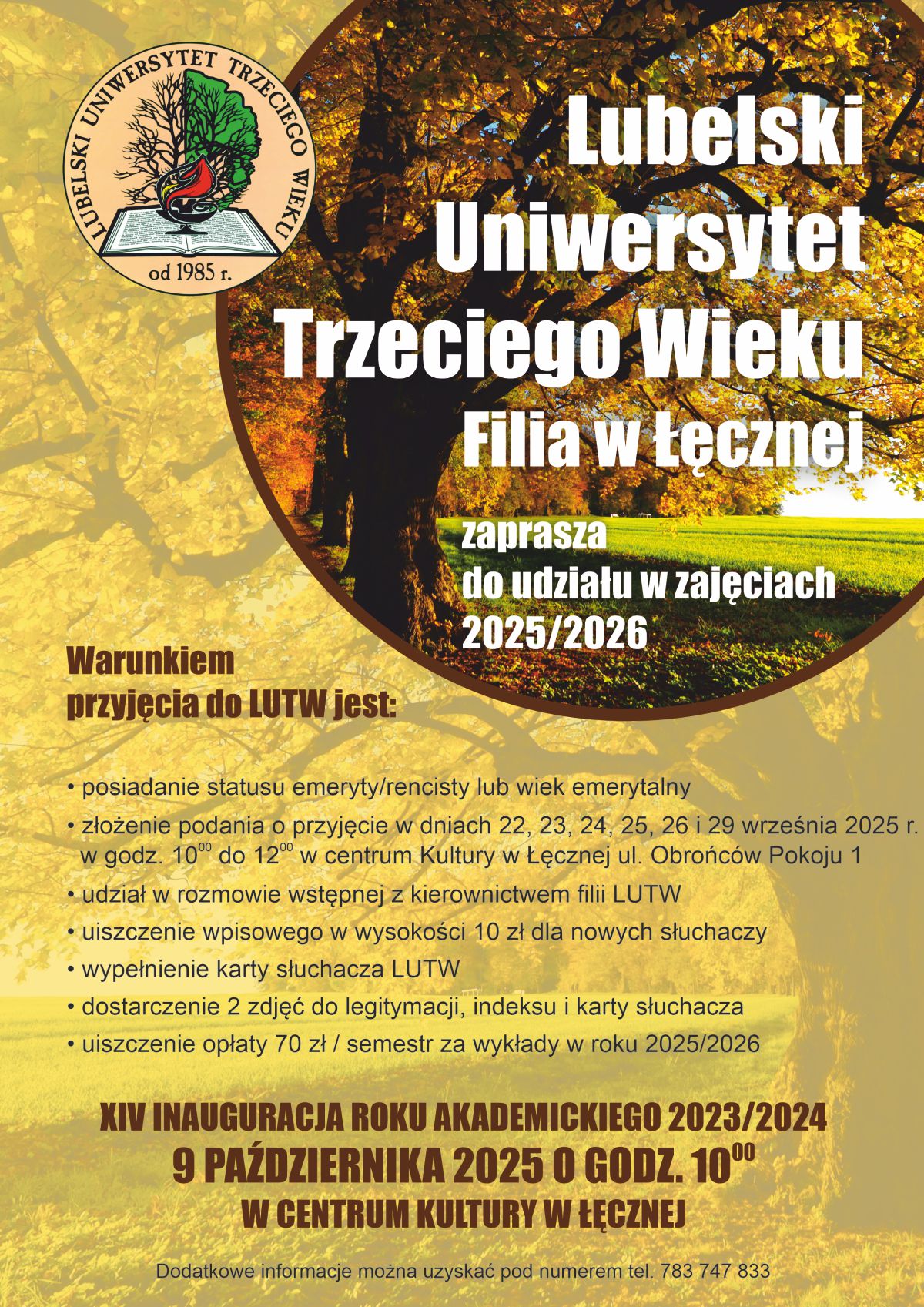 LUBELSKI UNIWERSYTET TRZECIEGO WIEKU
od 1985 r.

Lubelski Uniwersytet Trzeciego Wieku
Filia w Łęcznej

zaprasza
do udziału w zajęciach
2025/2026

Warunkiem
przyjęcia do LUTW jest:

• posiadanie statusu emeryty/rencisty lub wiek emerytalny
• złożenie podania o przyjęcie w dniach 22, 23, 24, 25, 26 i 29 września 2025 r. w godz. $10^{00}$ do $12^{00}$ w centrum Kultury w Łęcznej ul. Obrońców Pokoju 1
• udział w rozmowie wstępnej z kierownictwem filii LUTW
• uiszczenie wpisowego w wysokości 10 zł dla nowych słuchaczy
• wypełnienie karty słuchacza LUTW
• dostarczenie 2 zdjęć do legitymacji, indeksu i karty słuchacza
• uiszczenie opłaty 70 zł / semestr za wykłady w roku 2025/2026

XIV INAUGURACJA ROKU AKADEMICKIEGO 2023/2024
9 PAŹDZIERNIKA 2025 O GODZ. $10^{00}$
W CENTRUM KULTURY W ŁĘCZNEJ

Dodatkowe informacje można uzyskać pod numerem tel. 783 747 833